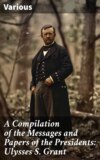 Various

A Compilation of the Messages and Papers of the Presidents: Ulysses S. Grant